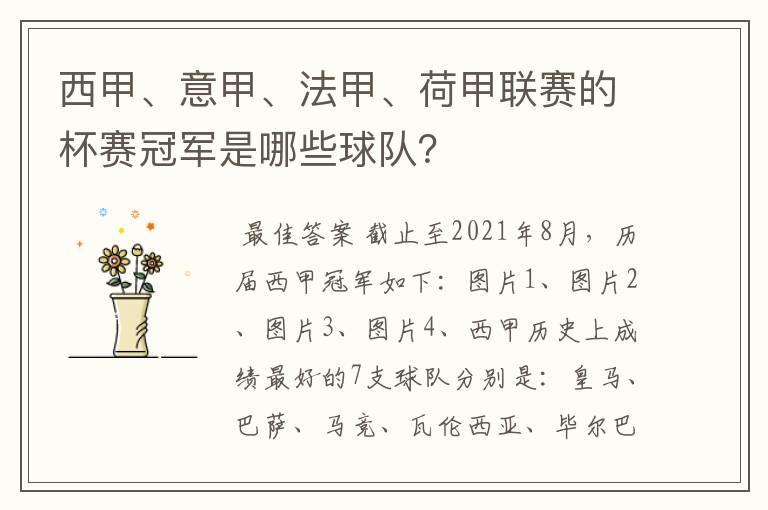 西甲、意甲、法甲、荷甲联赛的杯赛冠军是哪些球队？

最佳答案 截止至2021年8月，历届西甲冠军如下：图片1、图片2、图片3、图片4、西甲历史上成绩最好的7支球队分别是：皇马、巴萨、马竞、瓦伦西亚、毕尔巴